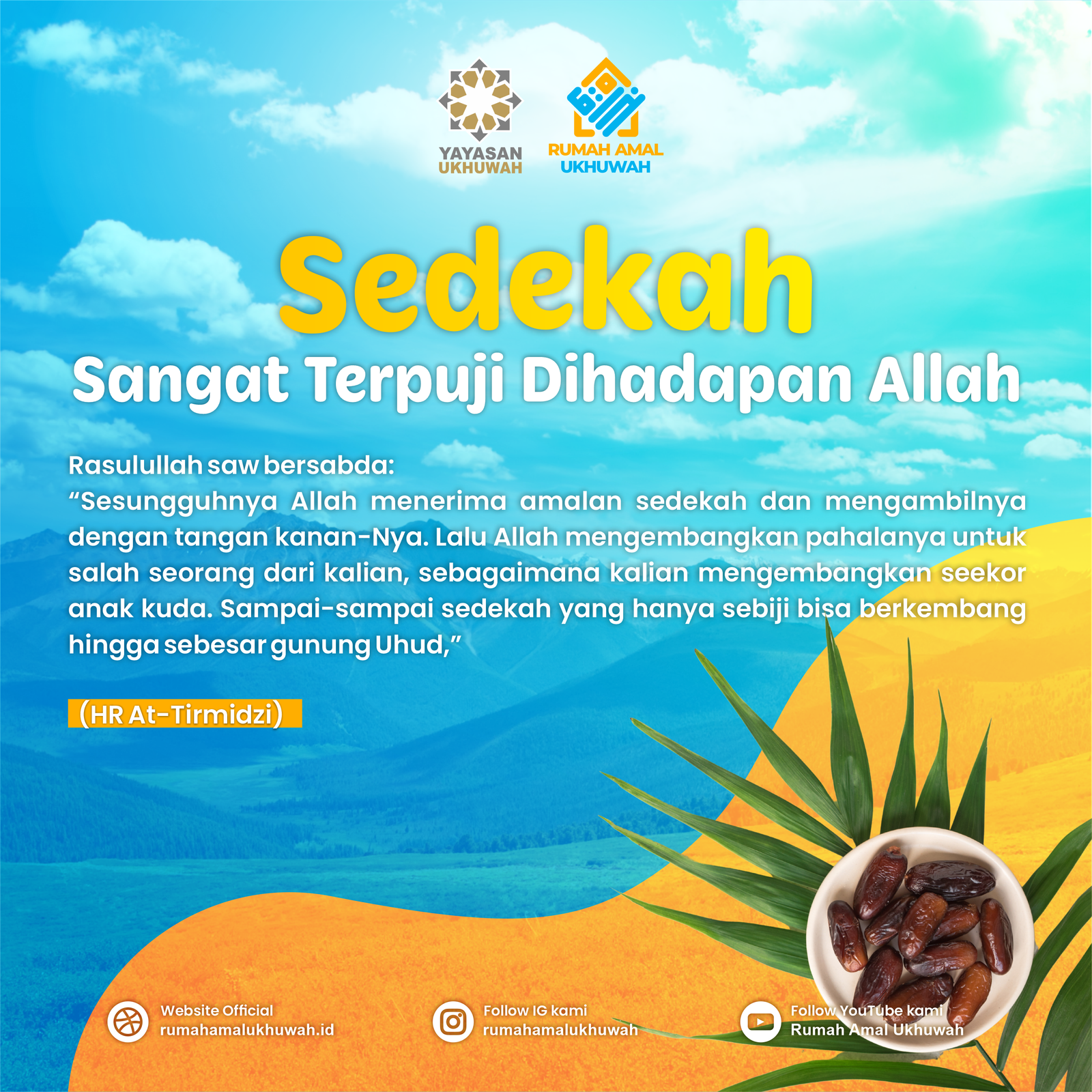 YAYASAN UKHUWAH

RUMAH AMAL UKHUWAH

Sedekah

Sangat Terpuji Dihadapan Allah

Rasulullah saw bersabda:
“Sesungguhnya Allah menerima amalan sedekah dan mengambilnya dengan tangan kanan-Nya. Lalu Allah mengembangkan pahalanya untuk salah seorang dari kalian, sebagaimana kalian mengembangkan seekor anak kuda. Sampai-sampai sedekah yang hanya sebiji bisa berkembang hingga sebesar gunung Uhud,”

(HR At-Tirmidzi)

Website Official
rumahamalukhuwah.id

Follow IG kami
rumahamalukhuwah

Follow YouTube kami
Rumah Amal Ukhuwah